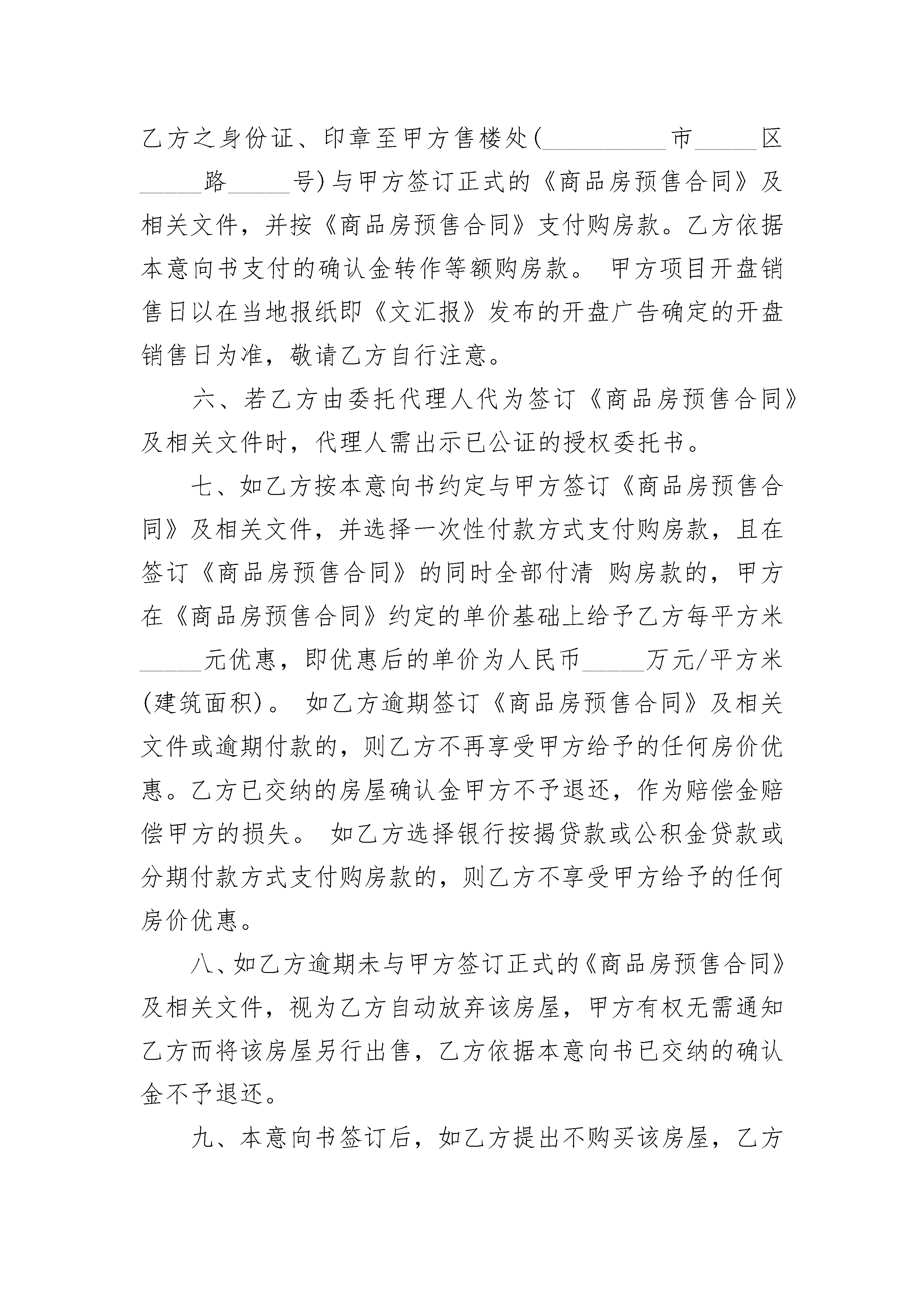 乙方之身份证、印章至甲方售楼处(__________市_____区_____路_____号)与甲方签订正式的《商品房预售合同》及相关文件，并按《商品房预售合同》支付购房款。乙方依据本意向书支付的确认金转作等额购房款。 甲方项目开盘销售日以在当地报纸即《文汇报》发布的开盘广告确定的开盘销售日为准，敬请乙方自行注意。

六、若乙方由委托代理人代为签订《商品房预售合同》及相关文件时，代理人需出示已公证的授权委托书。

七、如乙方按本意向书约定与甲方签订《商品房预售合同》及相关文件，并选择一次性付款方式支付购房款，且在签订《商品房预售合同》的同时全部付清 购房款的，甲方在《商品房预售合同》约定的单价基础上给予乙方每平方米_____元优惠，即优惠后的单价为人民币_____万元/平方米(建筑面积)。 如乙方逾期签订《商品房预售合同》及相关文件或逾期付款的，则乙方不再享受甲方给予的任何房价优惠。乙方已交纳的房屋确认金甲方不予退还，作为赔偿金赔偿甲方的损失。 如乙方选择银行按揭贷款或公积金贷款或分期付款方式支付购房款的，则乙方不享受甲方给予的任何房价优惠。

八、如乙方逾期未与甲方签订正式的《商品房预售合同》及相关文件，视为乙方自动放弃该房屋，甲方有权无需通知乙方而将该房屋另行出售，乙方依据本意向书已交纳的确认金不予退还。

九、本意向书签订后，如乙方提出不购买该房屋，乙方